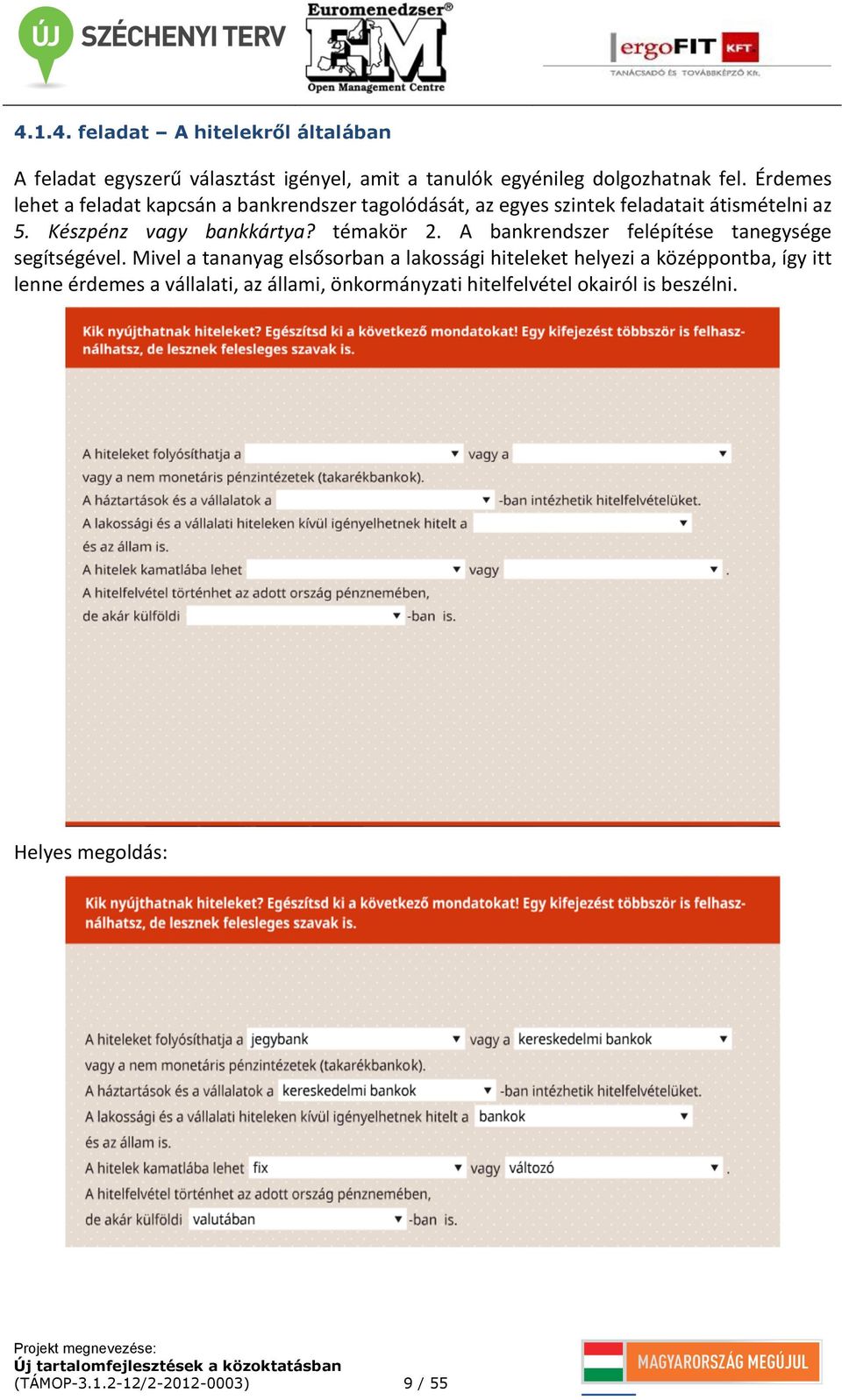 ÚJ SZÉCHENYI TERV

Euromenedzser®
EM
Open Management Centre

ergoFIT KFT.
TANÁCSADÓ ÉS TOVÁBBKÉPZŐ Kft.

4.1.4. feladat – A hitelekről általában

A feladat egyszerű választást igényel, amit a tanulók egyénileg dolgozhatnak fel. Érdemes lehet a feladat kapcsán a bankrendszer tagolódását, az egyes szintek feladatait átismételni az 5. Készpénz vagy bankkártya? témakör 2. A bankrendszer felépítése tanegysége segítségével. Mivel a tananyag elsősorban a lakossági hiteleket helyezi a középpontba, így itt lenne érdemes a vállalati, az állami, önkormányzati hitelfelvétel okairól is beszélni.

Kik nyújthatnak hiteleket? Egészítsd ki a következő mondatokat! Egy kifejezést többször is felhasználhatsz, de lesznek felesleges szavak is.

A hiteleket folyósíthatja a vagy a vagy a nem monetáris pénzintézetek (takarékbankok).
A háztartások és a vállalatok a -ban intézhetik hitelfelvételüket.
A lakossági és a vállalati hiteleken kívül igényelhetnek hitelt a és az állam is.
A hitelek kamatlába lehet vagy .
A hitelfelvétel történhet az adott ország pénznemében, de akár külföldi -ban is.

Helyes megoldás:

Kik nyújthatnak hiteleket? Egészítsd ki a következő mondatokat! Egy kifejezést többször is felhasználhatsz, de lesznek felesleges szavak is.

A hiteleket folyósíthatja a jegybank vagy a kereskedelmi bankok vagy a nem monetáris pénzintézetek (takarékbankok).
A háztartások és a vállalatok a kereskedelmi bankok -ban intézhetik hitelfelvételüket.
A lakossági és a vállalati hiteleken kívül igényelhetnek hitelt a bankok és az állam is.
A hitelek kamatlába lehet fix vagy változó .
A hitelfelvétel történhet az adott ország pénznemében, de akár külföldi valutában -ban is.

Projekt megnevezése:
Új tartalomfejlesztések a közoktatásban
(TÁMOP-3.1.2-12/2-2012-0003)
9 / 55

MAGYARORSZÁG MEGÚJUL